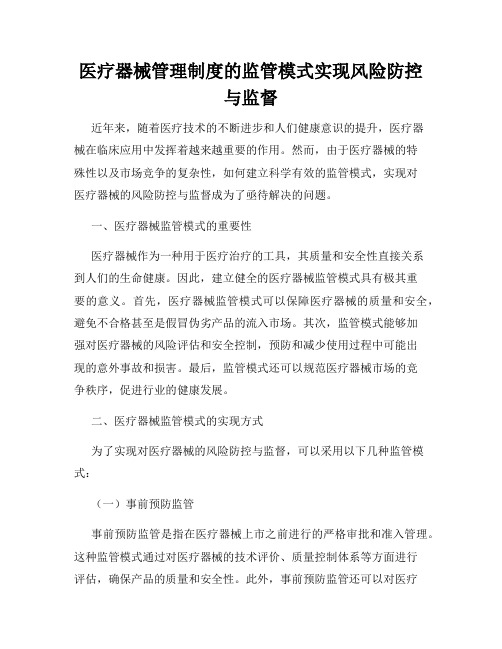 医疗器械管理制度的监管模式实现风险防控与监督

近年来，随着医疗技术的不断进步和人们健康意识的提升，医疗器械在临床应用中发挥着越来越重要的作用。然而，由于医疗器械的特殊性以及市场竞争的复杂性，如何建立科学有效的监管模式，实现对医疗器械的风险防控与监督成为了亟待解决的问题。

一、医疗器械监管模式的重要性

医疗器械作为一种用于医疗治疗的工具，其质量和安全性直接关系到人们的生命健康。因此，建立健全的医疗器械监管模式具有极其重要的意义。首先，医疗器械监管模式可以保障医疗器械的质量和安全，避免不合格甚至是假冒伪劣产品的流入市场。其次，监管模式能够加强对医疗器械的风险评估和安全控制，预防和减少使用过程中可能出现的意外事故和损害。最后，监管模式还可以规范医疗器械市场的竞争秩序，促进行业的健康发展。

二、医疗器械监管模式的实现方式

为了实现对医疗器械的风险防控与监督，可以采用以下几种监管模式：

（一）事前预防监管

事前预防监管是指在医疗器械上市之前进行的严格审批和准入管理。这种监管模式通过对医疗器械的技术评价、质量控制体系等方面进行评估，确保产品的质量和安全性。此外，事前预防监管还可以对医疗